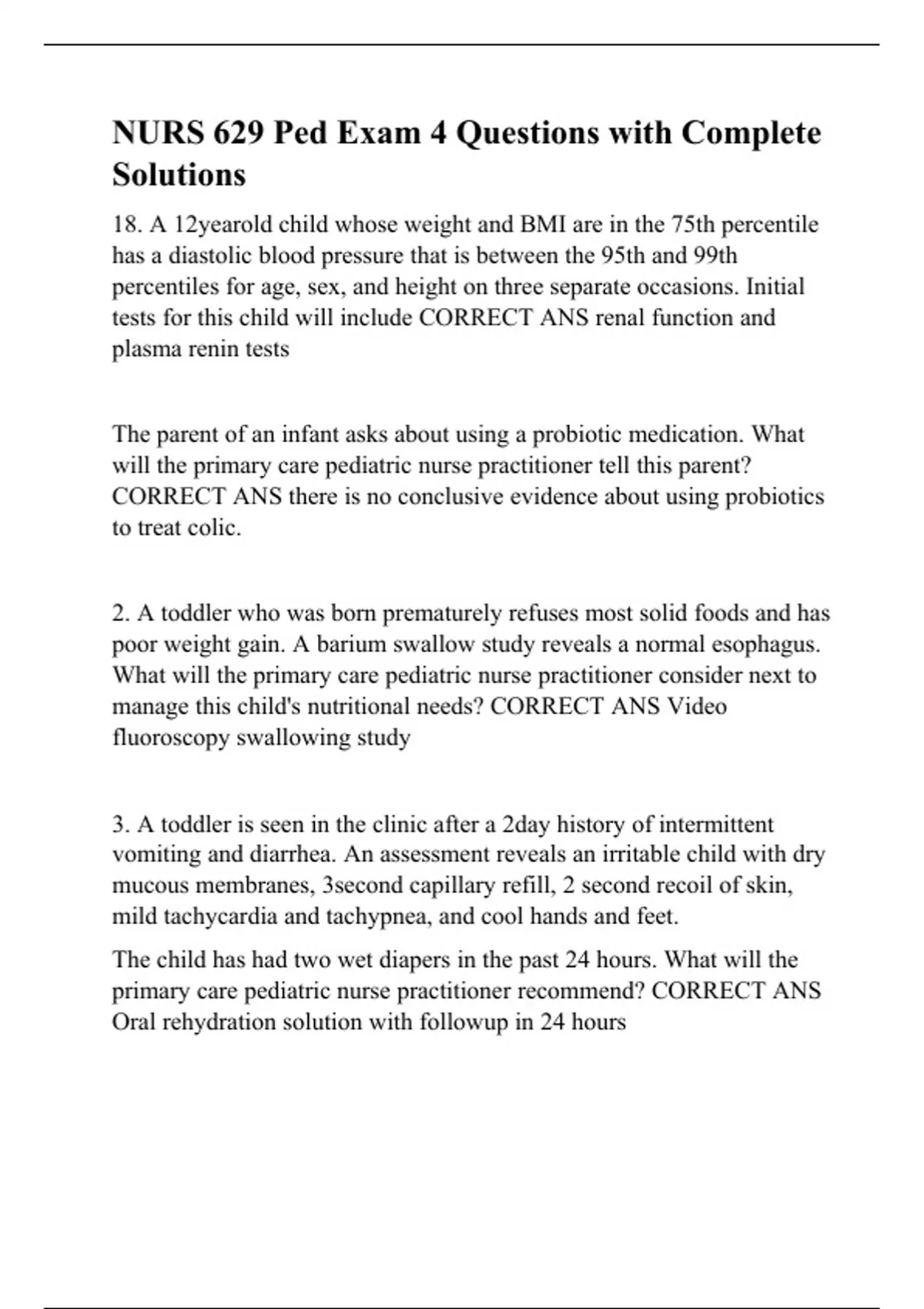 NURS 629 Ped Exam 4 Questions with Complete Solutions

18. A 12yearold child whose weight and BMI are in the 75th percentile has a diastolic blood pressure that is between the 95th and 99th percentiles for age, sex, and height on three separate occasions. Initial tests for this child will include CORRECT ANS renal function and plasma renin tests

The parent of an infant asks about using a probiotic medication. What will the primary care pediatric nurse practitioner tell this parent? CORRECT ANS there is no conclusive evidence about using probiotics to treat colic.

2. A toddler who was born prematurely refuses most solid foods and has poor weight gain. A barium swallow study reveals a normal esophagus. What will the primary care pediatric nurse practitioner consider next to manage this child's nutritional needs? CORRECT ANS Video fluoroscopy swallowing study

3. A toddler is seen in the clinic after a 2day history of intermittent vomiting and diarrhea. An assessment reveals an irritable child with dry mucous membranes, 3second capillary refill, 2 second recoil of skin, mild tachycardia and tachypnea, and cool hands and feet.

The child has had two wet diapers in the past 24 hours. What will the primary care pediatric nurse practitioner recommend? CORRECT ANS Oral rehydration solution with followup in 24 hours